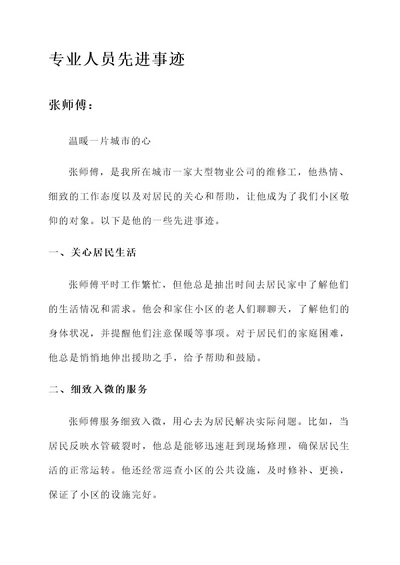 专业人员先进事迹

张师傅：

温暖一片城市的心

张师傅，是我所在城市一家大型物业公司的维修工，他热情、细致的工作态度以及对居民的关心和帮助，让他成为了我们小区敬仰的对象。以下是他的一些先进事迹。

一、关心居民生活

张师傅平时工作繁忙，但他总是抽出时间去居民家中了解他们的生活情况和需求。他会和家住小区的老人们聊聊天，了解他们的身体状况，并提醒他们注意保暖等事项。对于居民们的家庭困难，他总是悄悄地伸出援助之手，给予帮助和鼓励。

二、细致入微的服务

张师傅服务细致入微，用心去为居民解决实际问题。比如，当居民反映水管破裂时，他总是能够迅速赶到现场修理，确保居民生活的正常运转。他还经常巡查小区的公共设施，及时修补、更换，保证了小区的设施完好。